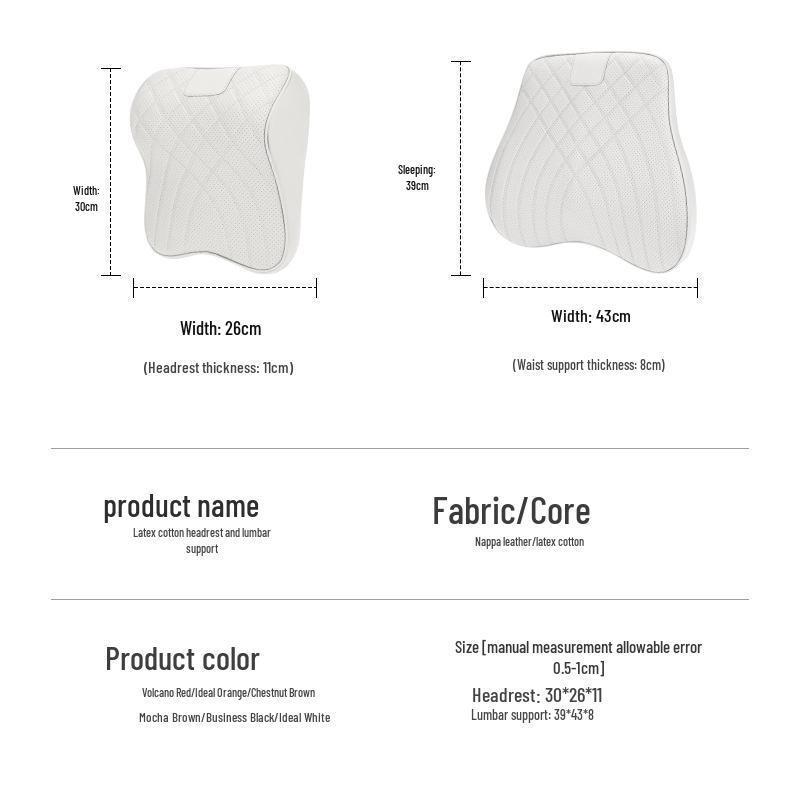 Width: 30cm

Width: 26cm

(Headrest thickness: 11cm)

Sleeping: 39cm

Width: 43cm

(Waist support thickness: 8cm)

product name
Latex cotton headrest and lumbar support

Fabric/Core
Nappa leather/latex cotton

Product color
Volcano Red/Ideal Orange/Chestnut Brown
Mocha Brown/Business Black/Ideal White

Size [manual measurement allowable error 0.5-1cm]
Headrest: 30*26*11
Lumbar support: 39*43*8